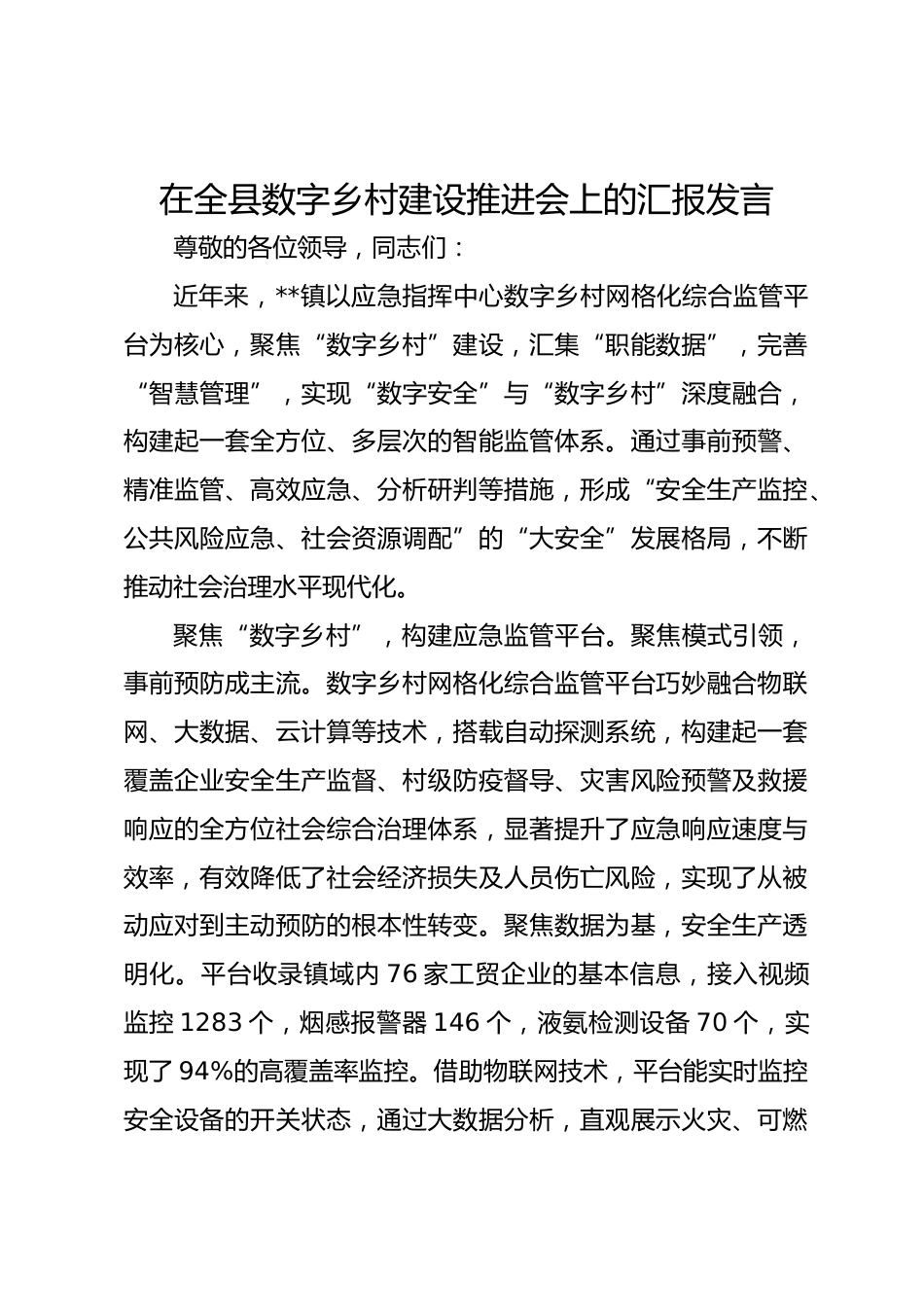 在全县数字乡村建设推进会上的汇报发言

尊敬的各位领导，同志们：

近年来，**镇以应急指挥中心数字乡村网格化综合监管平台为核心，聚焦“数字乡村”建设，汇集“职能数据”，完善“智慧管理”，实现“数字安全”与“数字乡村”深度融合，构建起一套全方位、多层次的智能监管体系。通过事前预警、精准监管、高效应急、分析研判等措施，形成“安全生产监控、公共风险应急、社会资源调配”的“大安全”发展格局，不断推动社会治理水平现代化。

聚焦“数字乡村”，构建应急监管平台。聚焦模式引领，事前预防成主流。数字乡村网格化综合监管平台巧妙融合物联网、大数据、云计算等技术，搭载自动探测系统，构建起一套覆盖企业安全生产监督、村级防疫督导、灾害风险预警及救援响应的全方位社会综合治理体系，显著提升了应急响应速度与效率，有效降低了社会经济损失及人员伤亡风险，实现了从被动应对到主动预防的根本性转变。聚焦数据为基，安全生产透明化。平台收录镇域内 76 家工贸企业的基本信息，接入视频监控 1283 个，烟感报警器 146 个，液氨检测设备 70 个，实现了 94%的高覆盖率监控。借助物联网技术，平台能实时监控安全设备的开关状态，通过大数据分析，直观展示火灾、可燃